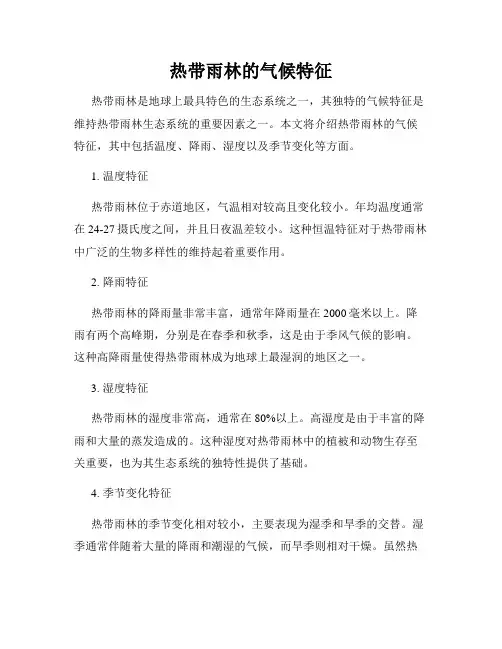 热带雨林的气候特征

热带雨林是地球上最具特色的生态系统之一，其独特的气候特征是维持热带雨林生态系统的重要因素之一。本文将介绍热带雨林的气候特征，其中包括温度、降雨、湿度以及季节变化等方面。

1. 温度特征

热带雨林位于赤道地区，气温相对较高且变化较小。年均温度通常在 24-27 摄氏度之间，并且日夜温差较小。这种恒温特征对于热带雨林中广泛的生物多样性的维持起着重要作用。

2. 降雨特征

热带雨林的降雨量非常丰富，通常年降雨量在 2000 毫米以上。降雨有两个高峰期，分别是在春季和秋季，这是由于季风气候的影响。这种高降雨量使得热带雨林成为地球上最湿润的地区之一。

3. 湿度特征

热带雨林的湿度非常高，通常在 80%以上。高湿度是由于丰富的降雨和大量的蒸发造成的。这种湿度对热带雨林中的植被和动物生存至关重要，也为其生态系统的独特性提供了基础。

4. 季节变化特征

热带雨林的季节变化相对较小，主要表现为湿季和旱季的交替。湿季通常伴随着大量的降雨和潮湿的气候，而旱季则相对干燥。虽然热